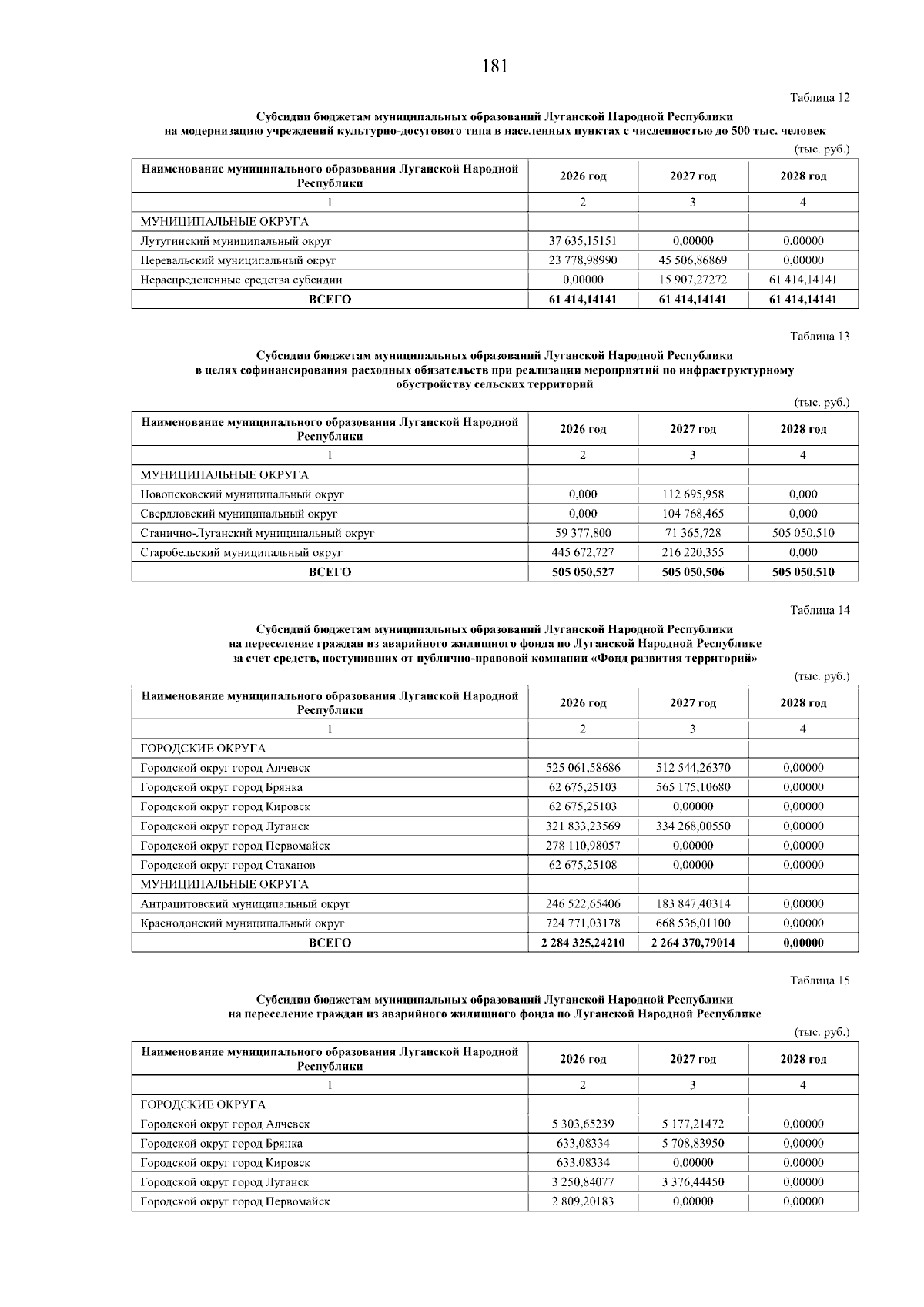 181

Таблица 12

Субсидии бюджетам муниципальных образований Луганской Народной Республики на модернизацию учреждений культурно-досугового типа в населенных пунктах с численностью до 500 тыс. человек

(тыс. руб.)

| Наименование муниципального образования Луганской Народной Республики | 2026 год | 2027 год | 2028 год |
|---|---|---|---|
| 1 | 2 | 3 | 4 |
| МУНИЦИПАЛЬНЫЕ ОКРУГА | | | |
| Лутугинский муниципальный округ | 37 635,15151 | 0,00000 | 0,00000 |
| Перевальский муниципальный округ | 23 778,98990 | 45 506,86869 | 0,00000 |
| Нераспределенные средства субсидии | 0,00000 | 15 907,27272 | 61 414,14141 |
| ВСЕГО | 61 414,14141 | 61 414,14141 | 61 414,14141 |

Таблица 13

Субсидии бюджетам муниципальных образований Луганской Народной Республики в целях софинансирования расходных обязательств при реализации мероприятий по инфраструктурному обустройству сельских территорий

(тыс. руб.)

| Наименование муниципального образования Луганской Народной Республики | 2026 год | 2027 год | 2028 год |
|---|---|---|---|
| 1 | 2 | 3 | 4 |
| МУНИЦИПАЛЬНЫЕ ОКРУГА | | | |
| Новопсковский муниципальный округ | 0,000 | 112 695,958 | 0,000 |
| Свердловский муниципальный округ | 0,000 | 104 768,465 | 0,000 |
| Станично-Луганский муниципальный округ | 59 377,800 | 71 365,728 | 505 050,510 |
| Старобельский муниципальный округ | 445 672,727 | 216 220,355 | 0,000 |
| ВСЕГО | 505 050,527 | 505 050,506 | 505 050,510 |

Таблица 14

Субсидий бюджетам муниципальных образований Луганской Народной Республики на переселение граждан из аварийного жилищного фонда по Луганской Народной Республике за счет средств, поступивших от публично-правовой компании «Фонд развития территорий»

(тыс. руб.)

| Наименование муниципального образования Луганской Народной Республики | 2026 год | 2027 год | 2028 год |
|---|---|---|---|
| 1 | 2 | 3 | 4 |
| ГОРОДСКИЕ ОКРУГА | | | |
| Городской округ город Алчевск | 525 061,58686 | 512 544,26370 | 0,00000 |
| Городской округ город Брянка | 62 675,25103 | 565 175,10680 | 0,00000 |
| Городской округ город Кировск | 62 675,25103 | 0,00000 | 0,00000 |
| Городской округ город Луганск | 321 833,23569 | 334 268,00550 | 0,00000 |
| Городской округ город Первомайск | 278 110,98057 | 0,00000 | 0,00000 |
| Городской округ город Стаханов | 62 675,25108 | 0,00000 | 0,00000 |
| МУНИЦИПАЛЬНЫЕ ОКРУГА | | | |
| Антрацитовский муниципальный округ | 246 522,65406 | 183 847,40314 | 0,00000 |
| Краснодонский муниципальный округ | 724 771,03178 | 668 536,01100 | 0,00000 |
| ВСЕГО | 2 284 325,24210 | 2 264 370,79014 | 0,00000 |

Таблица 15

Субсидии бюджетам муниципальных образований Луганской Народной Республики на переселение граждан из аварийного жилищного фонда по Луганской Народной Республике

(тыс. руб.)

| Наименование муниципального образования Луганской Народной Республики | 2026 год | 2027 год | 2028 год |
|---|---|---|---|
| 1 | 2 | 3 | 4 |
| ГОРОДСКИЕ ОКРУГА | | | |
| Городской округ город Алчевск | 5 303,65239 | 5 177,21472 | 0,00000 |
| Городской округ город Брянка | 633,08334 | 5 708,83950 | 0,00000 |
| Городской округ город Кировск | 633,08334 | 0,00000 | 0,00000 |
| Городской округ город Луганск | 3 250,84077 | 3 376,44450 | 0,00000 |
| Городской округ город Первомайск | 2 809,20183 | 0,00000 | 0,00000 |